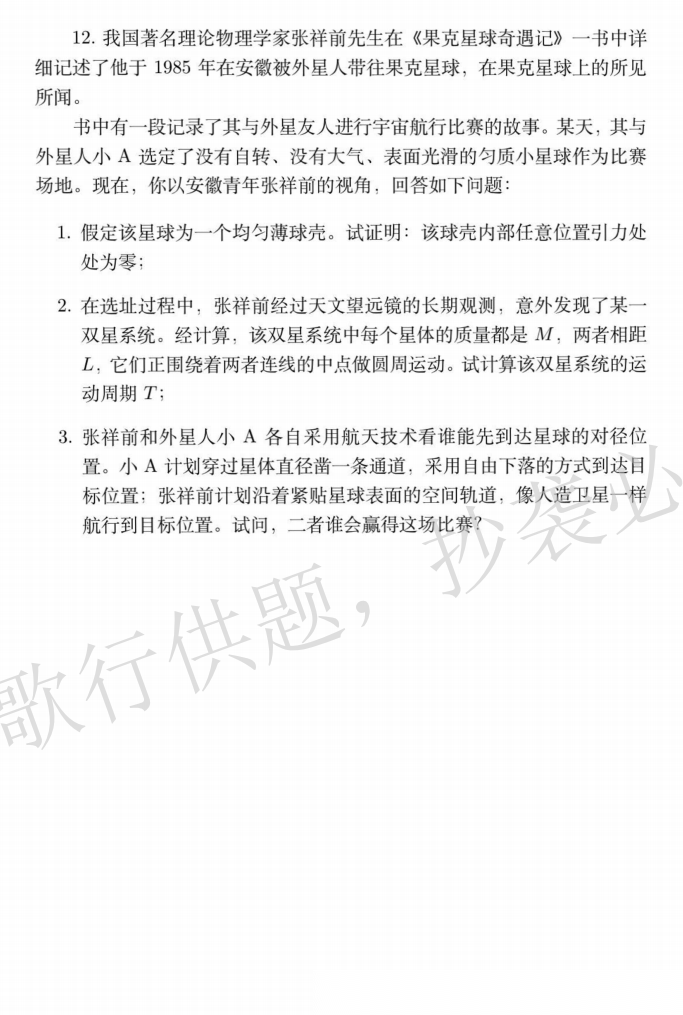 12. 我国著名理论物理学家张祥前先生在《果克星球奇遇记》一书中详细记述了他于 1985 年在安徽被外星人带往果克星球，在果克星球上的所见所闻。

书中有一段记录了其与外星友人进行宇宙航行比赛的故事。某天，其与外星人小 A 选定了没有自转、没有大气、表面光滑的匀质小星球作为比赛场地。现在，你以安徽青年张祥前的视角，回答如下问题：

1. 假定该星球为一个均匀薄球壳。试证明：该球壳内部任意位置引力处处为零；

2. 在选址过程中，张祥前经过天文望远镜的长期观测，意外发现了某一双星系统。经计算，该双星系统中每个星体的质量都是 $M$，两者相距 $L$，它们正围绕着两者连线的中点做圆周运动。试计算该双星系统的运动周期 $T$；

3. 张祥前和外星人小 A 各自采用航天技术看谁能先到达星球的对径位置。小 A 计划穿过星体直径凿一条通道，采用自由下落的方式到达目标位置；张祥前计划沿着紧贴星球表面的空间轨道，像人造卫星一样航行到目标位置。试问，二者谁会赢得这场比赛？

歌行供题，抄袭必